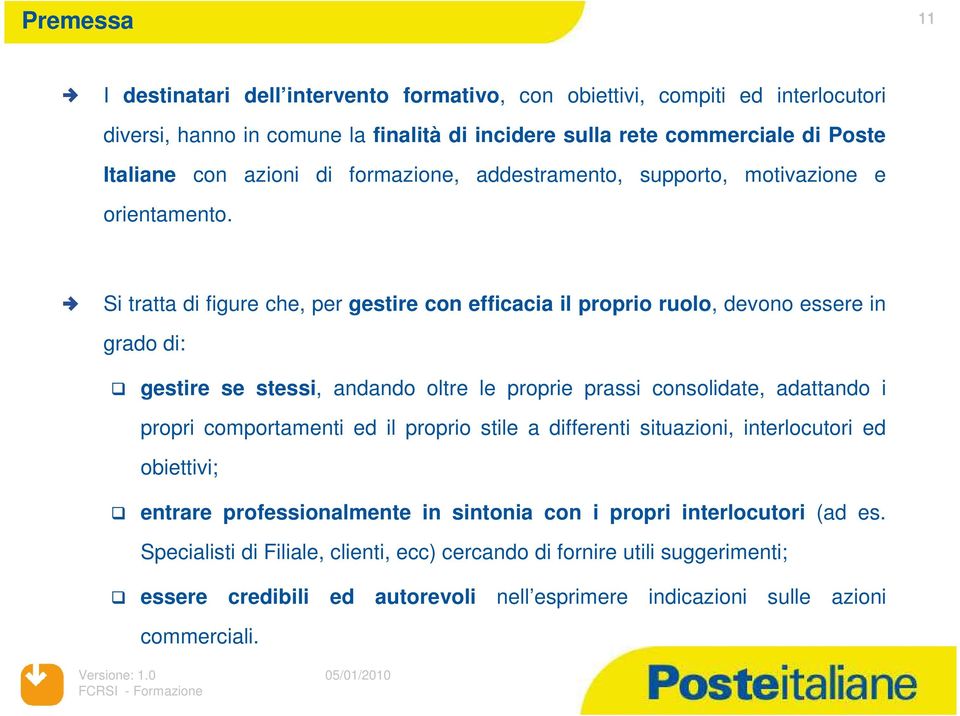 Premessa

11

I destinatari dell’intervento formativo, con obiettivi, compiti ed interlocutori diversi, hanno in comune la finalità di incidere sulla rete commerciale di Poste Italiane con azioni di formazione, addestramento, supporto, motivazione e orientamento.

Si tratta di figure che, per gestire con efficacia il proprio ruolo, devono essere in grado di:

gestire se stessi, andando oltre le proprie prassi consolidate, adattando i propri comportamenti ed il proprio stile a differenti situazioni, interlocutori ed obiettivi;

entrare professionalmente in sintonia con i propri interlocutori (ad es. Specialisti di Filiale, clienti, ecc) cercando di fornire utili suggerimenti;

essere credibili ed autorevoli nell’esprimere indicazioni sulle azioni commerciali.

Versione: 1.0
FCRSI - Formazione

05/01/2010

Posteitaliane